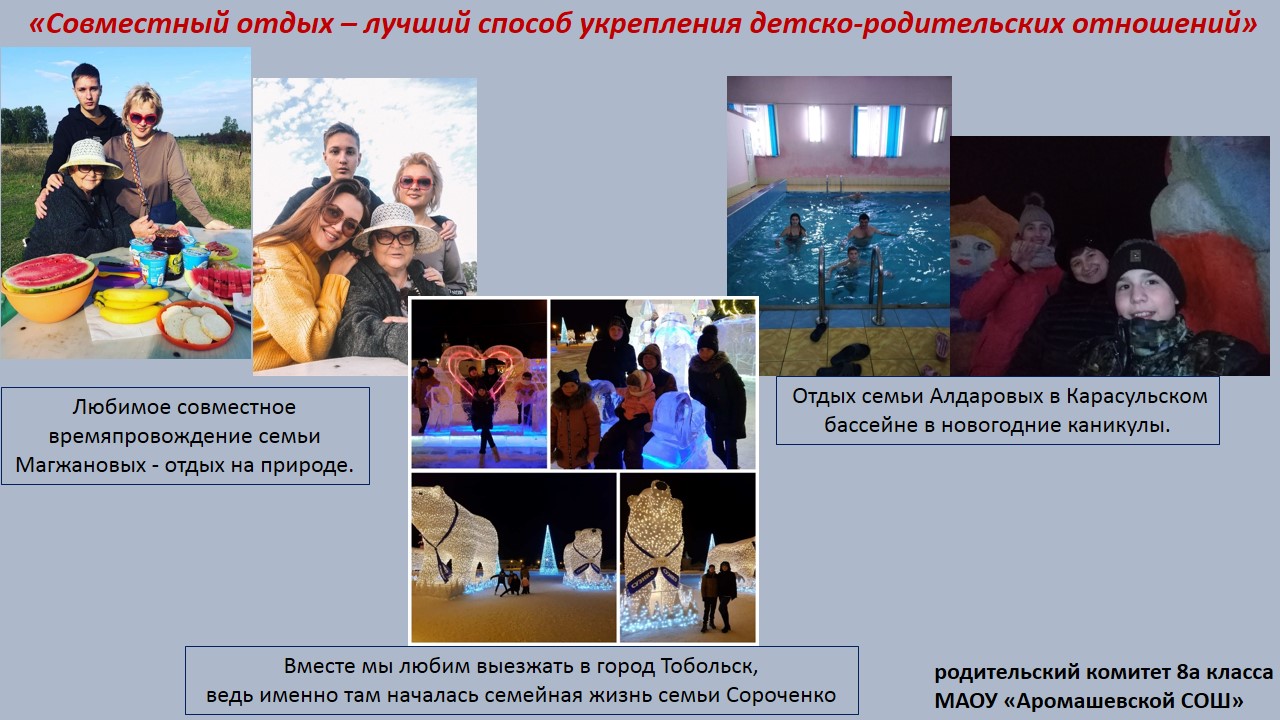 «Совместный отдых – лучший способ укрепления детско-родительских отношений»

Любимое совместное времяпровождение семьи Магжановых - отдых на природе.

Отдых семьи Алдаровых в Карасульском бассейне в новогодние каникулы.

Вместе мы любим выезжать в город Тобольск, ведь именно там началась семейная жизнь семьи Сороченко

родительский комитет 8а класса
МАОУ «Аромашевской СОШ»